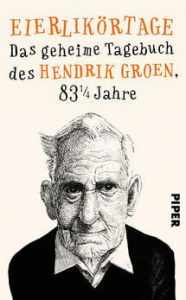 EIERLIKÖRTAGE
Das geheime Tagebuch des HENDRIK GROEN, 83¼ Jahre

PIPER